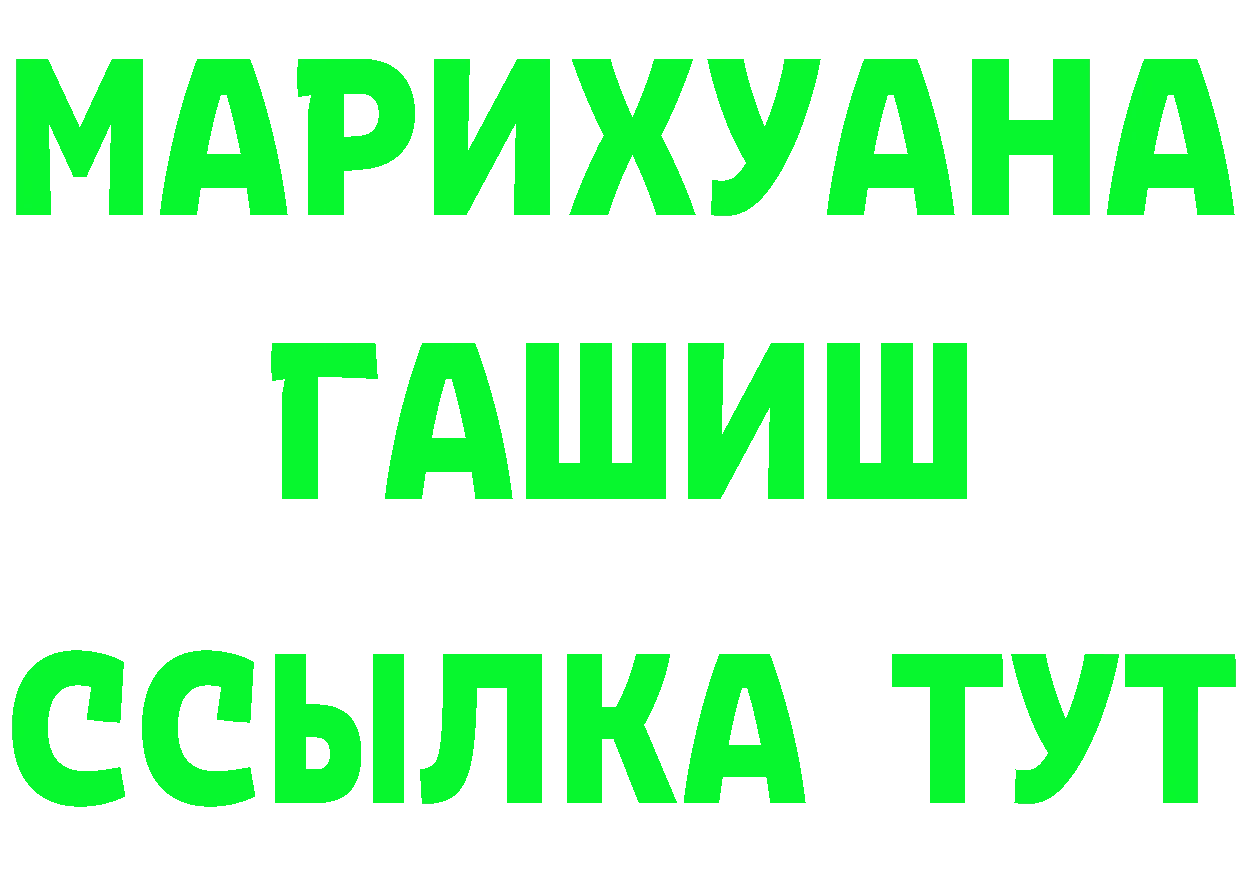 МАРИХУАНА
ГАШИШ
ССЫЛКА ТУТ